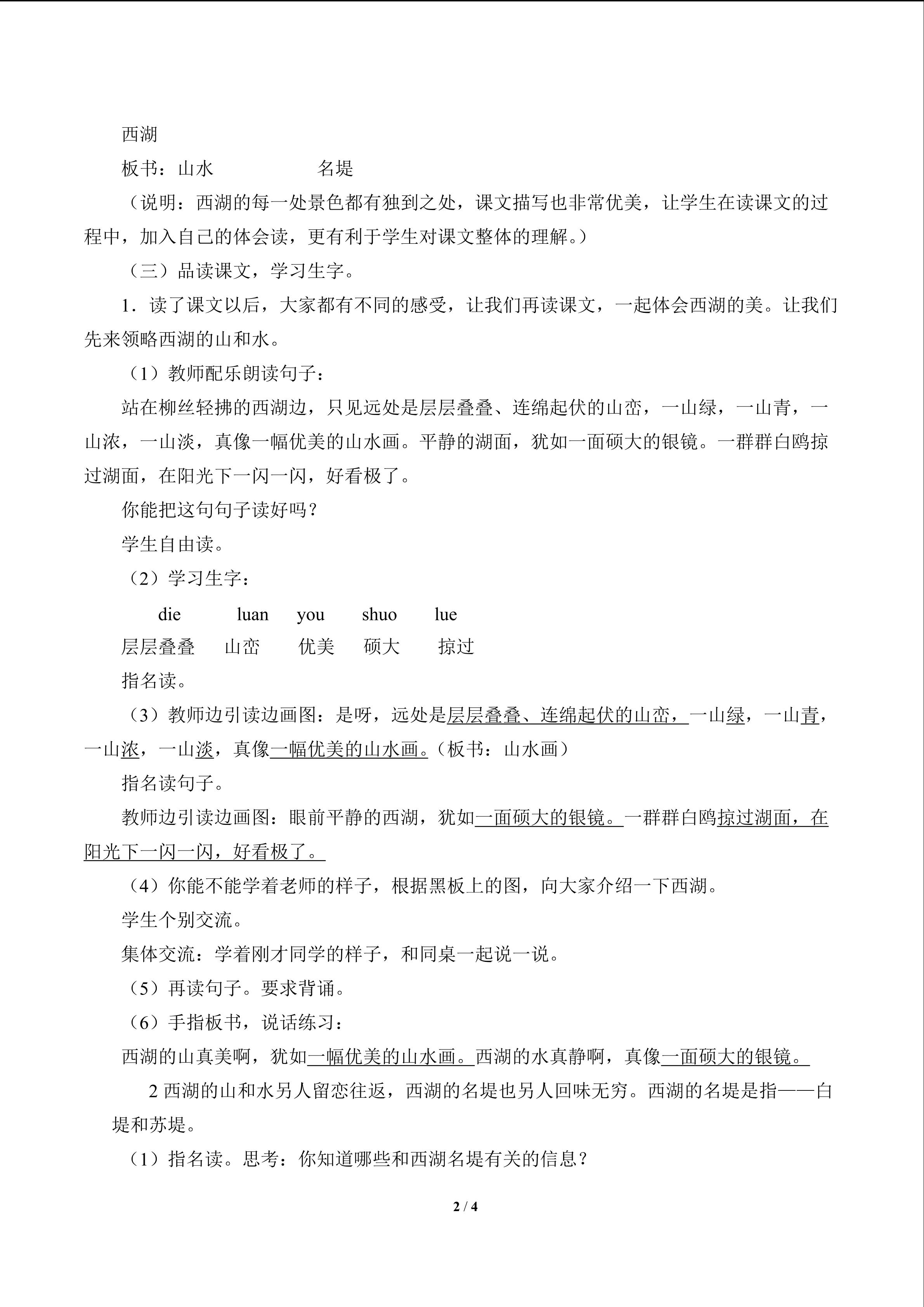 西湖

板书：山水 名堤

（说明：西湖的每一处景色都有独到之处，课文描写也非常优美，让学生在读课文的过程中，加入自己的体会读，更有利于学生对课文整体的理解。）

（三）品读课文，学习生字。

1．读了课文以后，大家都有不同的感受，让我们再读课文，一起体会西湖的美。让我们先来领略西湖的山和水。

（1）教师配乐朗读句子：

站在柳丝轻拂的西湖边，只见远处是层层叠叠、连绵起伏的山峦，一山绿，一山青，一山浓，一山淡，真像一幅优美的山水画。平静的湖面，犹如一面硕大的银镜。一群群白鸥掠过湖面，在阳光下一闪一闪，好看极了。

你能把这句句子读好吗？

学生自由读。

（2）学习生字：

die luan you shuo lue
层层叠叠 山峦 优美 硕大 掠过

指名读。

（3）教师边引读边画图：是呀，远处是层层叠叠、连绵起伏的山峦，一山绿，一山青，一山浓，一山淡，真像一幅优美的山水画。（板书：山水画）

指名读句子。

教师边引读边画图：眼前平静的西湖，犹如一面硕大的银镜。一群群白鸥掠过湖面，在阳光下一闪一闪，好看极了。

（4）你能不能学着老师的样子，根据黑板上的图，向大家介绍一下西湖。

学生个别交流。

集体交流：学着刚才同学的样子，和同桌一起说一说。

（5）再读句子。要求背诵。

（6）手指板书，说话练习：

西湖的山真美啊，犹如一幅优美的山水画。西湖的水真静啊，真像一面硕大的银镜。

2西湖的山和水另人留恋往返，西湖的名堤也另人回味无穷。西湖的名堤是指——白堤和苏堤。

（1）指名读。思考：你知道哪些和西湖名堤有关的信息？

2 / 4